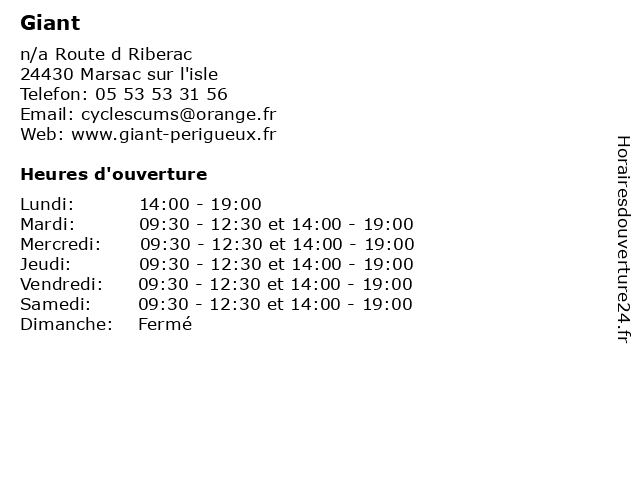 Giant

n/a Route d Riberac
24430 Marsac sur l'isle
Telefon: 05 53 53 31 56
Email: cyclescums@orange.fr
Web: www.giant-perigueux.fr

Heures d'ouverture

| | |
|---|---|
| Lundi: | 14:00 - 19:00 |
| Mardi: | 09:30 - 12:30 et 14:00 - 19:00 |
| Mercredi: | 09:30 - 12:30 et 14:00 - 19:00 |
| Jeudi: | 09:30 - 12:30 et 14:00 - 19:00 |
| Vendredi: | 09:30 - 12:30 et 14:00 - 19:00 |
| Samedi: | 09:30 - 12:30 et 14:00 - 19:00 |
| Dimanche: | Fermé |

Horairesdouverture24.fr